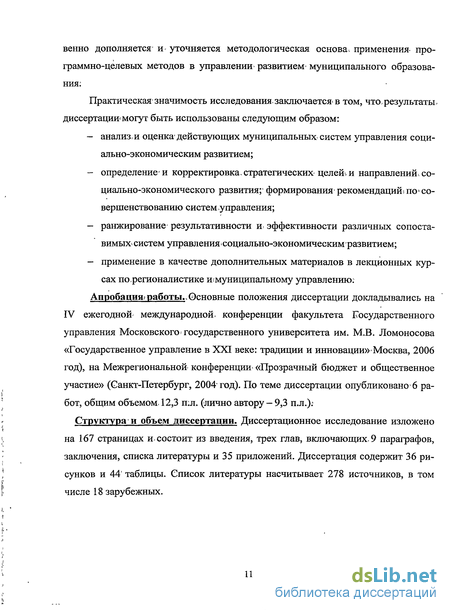 венно дополняется и уточняется методологическая основа применения программно-целевых методов в управлении развитием муниципального образования:

Практическая значимость исследования заключается в том, что результаты диссертации могут быть использованы следующим образом:

– анализ и оценка действующих муниципальных систем управления социально-экономическим развитием;

– определение и корректировка стратегических целей и направлений социально-экономического развития; формирования рекомендаций по совершенствованию систем управления;

– ранжирование результативности и эффективности различных сопоставимых систем управления социально-экономическим развитием;

– применение в качестве дополнительных материалов в лекционных курсах по регионалистике и муниципальному управлению.

Апробация работы. Основные положения диссертации докладывались на IV ежегодной международной конференции факультета Государственного управления Московского государственного университета им. М.В. Ломоносова «Государственное управление в XXI веке: традиции и инновации» Москва, 2006 год), на Межрегиональной конференции «Прозрачный бюджет и общественное участие» (Санкт-Петербург, 2004 год). По теме диссертации опубликовано 6 работ, общим объемом 12,3 п.л. (лично автору – 9,3 п.л.).

Структура и объем диссертации. Диссертационное исследование изложено на 167 страницах и состоит из введения, трех глав, включающих 9 параграфов, заключения, списка литературы и 35 приложений. Диссертация содержит 36 рисунков и 44 таблицы. Список литературы насчитывает 278 источников, в том числе 18 зарубежных.

11

dsLib.net
библиотека диссертаций